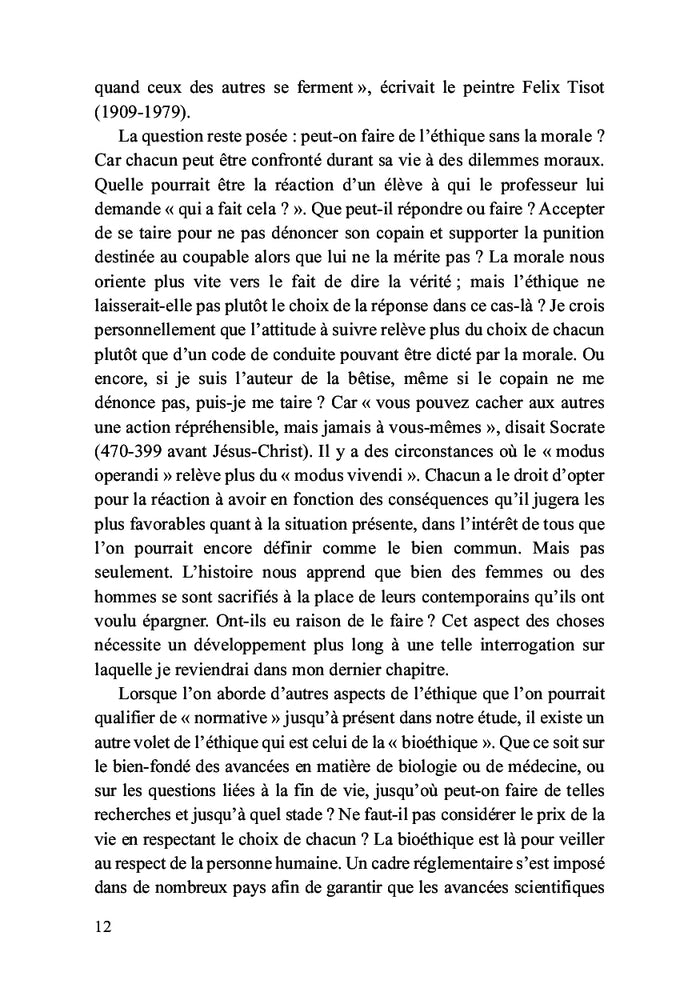 quand ceux des autres se ferment », écrivait le peintre Felix Tisot (1909-1979).

La question reste posée : peut-on faire de l'éthique sans la morale ? Car chacun peut être confronté durant sa vie à des dilemmes moraux. Quelle pourrait être la réaction d'un élève à qui le professeur lui demande « qui a fait cela ? ». Que peut-il répondre ou faire ? Accepter de se taire pour ne pas dénoncer son copain et supporter la punition destinée au coupable alors que lui ne la mérite pas ? La morale nous oriente plus vite vers le fait de dire la vérité ; mais l'éthique ne laisserait-elle pas plutôt le choix de la réponse dans ce cas-là ? Je crois personnellement que l'attitude à suivre relève plus du choix de chacun plutôt que d'un code de conduite pouvant être dicté par la morale. Ou encore, si je suis l'auteur de la bêtise, même si le copain ne me dénonce pas, puis-je me taire ? Car « vous pouvez cacher aux autres une action répréhensible, mais jamais à vous-mêmes », disait Socrate (470-399 avant Jésus-Christ). Il y a des circonstances où le « modus operandi » relève plus du « modus vivendi ». Chacun a le droit d'opter pour la réaction à avoir en fonction des conséquences qu'il jugera les plus favorables quant à la situation présente, dans l'intérêt de tous que l'on pourrait encore définir comme le bien commun. Mais pas seulement. L'histoire nous apprend que bien des femmes ou des hommes se sont sacrifiés à la place de leurs contemporains qu'ils ont voulu épargner. Ont-ils eu raison de le faire ? Cet aspect des choses nécessite un développement plus long à une telle interrogation sur laquelle je reviendrai dans mon dernier chapitre.

Lorsque l'on aborde d'autres aspects de l'éthique que l'on pourrait qualifier de « normative » jusqu'à présent dans notre étude, il existe un autre volet de l'éthique qui est celui de la « bioéthique ». Que ce soit sur le bien-fondé des avancées en matière de biologie ou de médecine, ou sur les questions liées à la fin de vie, jusqu'où peut-on faire de telles recherches et jusqu'à quel stade ? Ne faut-il pas considérer le prix de la vie en respectant le choix de chacun ? La bioéthique est là pour veiller au respect de la personne humaine. Un cadre réglementaire s'est imposé dans de nombreux pays afin de garantir que les avancées scientifiques

12